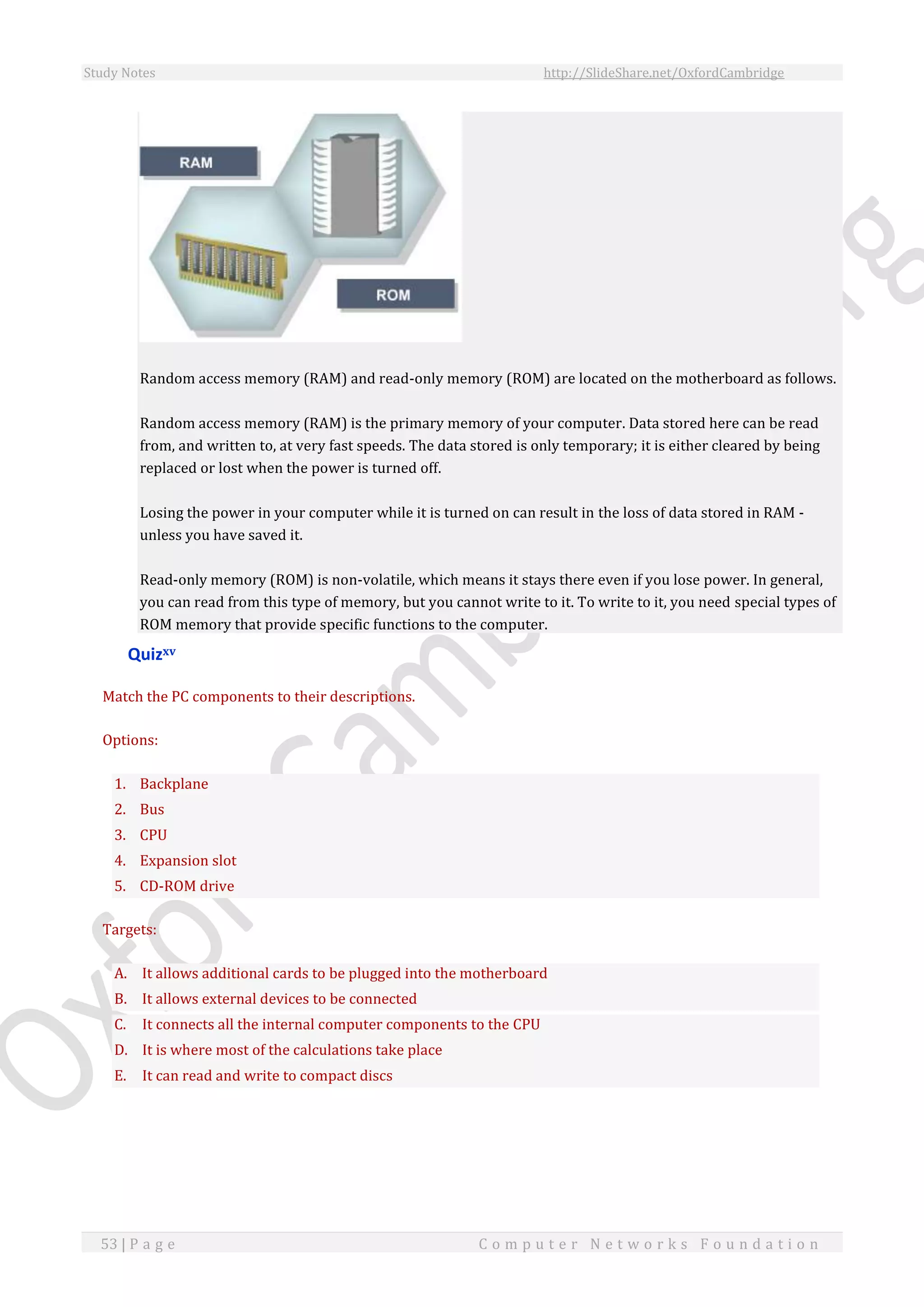 Study Notes http://SlideShare.net/OxfordCambridge

RAM

ROM

Random access memory (RAM) and read-only memory (ROM) are located on the motherboard as follows.

Random access memory (RAM) is the primary memory of your computer. Data stored here can be read from, and written to, at very fast speeds. The data stored is only temporary; it is either cleared by being replaced or lost when the power is turned off.

Losing the power in your computer while it is turned on can result in the loss of data stored in RAM - unless you have saved it.

Read-only memory (ROM) is non-volatile, which means it stays there even if you lose power. In general, you can read from this type of memory, but you cannot write to it. To write to it, you need special types of ROM memory that provide specific functions to the computer.

Quiz$^{xv}$

Match the PC components to their descriptions.

Options:

1. Backplane
2. Bus
3. CPU
4. Expansion slot
5. CD-ROM drive

Targets:

A. It allows additional cards to be plugged into the motherboard
B. It allows external devices to be connected
C. It connects all the internal computer components to the CPU
D. It is where most of the calculations take place
E. It can read and write to compact discs

53 | Page Computer Networks Foundation

OxfordCambridge